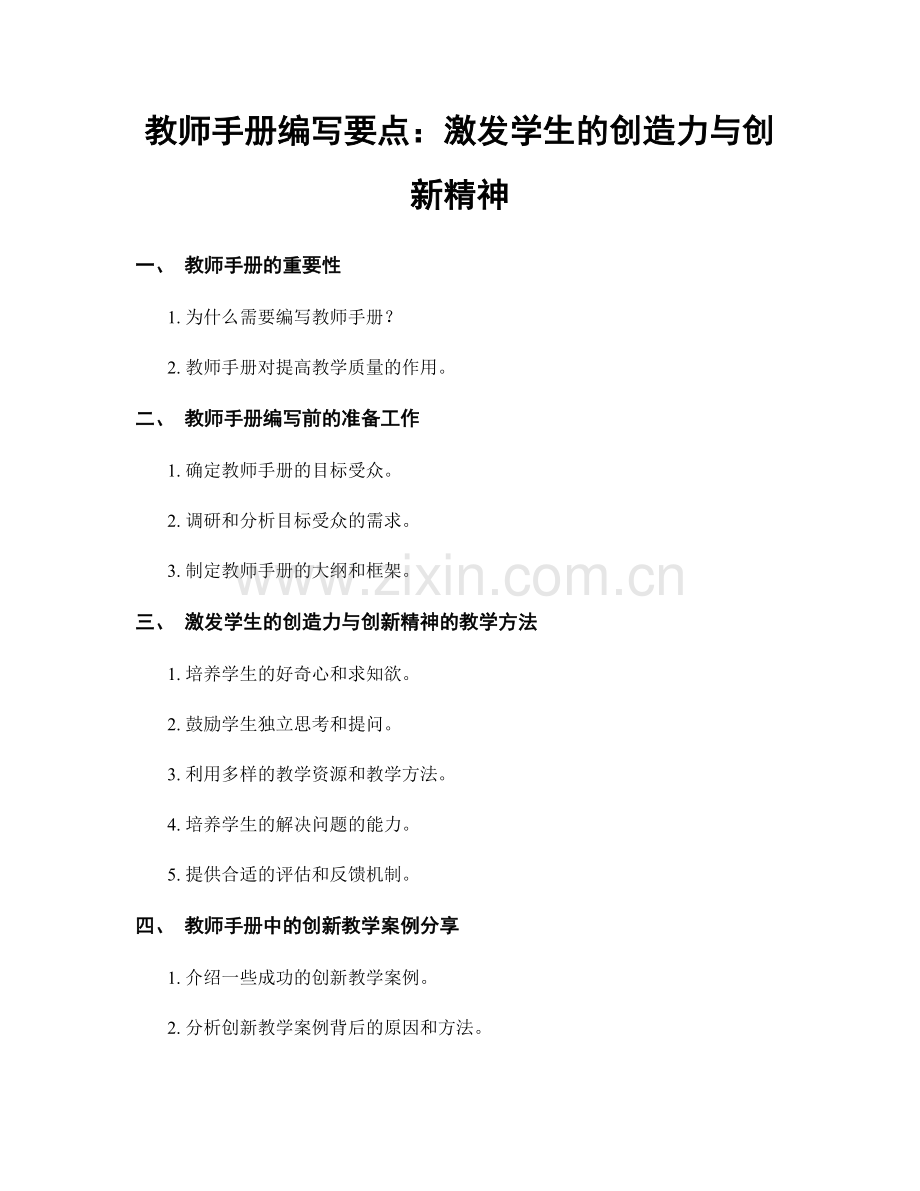 教师手册编写要点：激发学生的创造力与创新精神

一、 教师手册的重要性

1. 为什么需要编写教师手册？

2. 教师手册对提高教学质量的作用。

二、 教师手册编写前的准备工作

1. 确定教师手册的目标受众。

2. 调研和分析目标受众的需求。

3. 制定教师手册的大纲和框架。

www.zixin.com.cn

三、 激发学生的创造力与创新精神的教学方法

1. 培养学生的好奇心和求知欲。

2. 鼓励学生独立思考和提问。

3. 利用多样的教学资源和教学方法。

4. 培养学生的解决问题的能力。

5. 提供合适的评估和反馈机制。

四、 教师手册中的创新教学案例分享

1. 介绍一些成功的创新教学案例。

2. 分析创新教学案例背后的原因和方法。